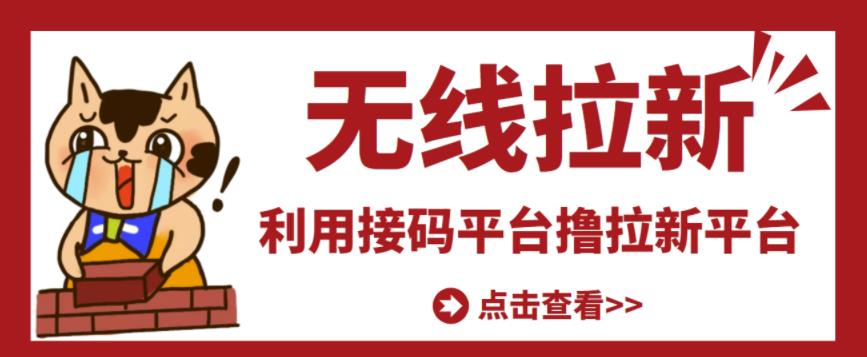 无线拉新

利用接码平台撸拉新平台

点击查看>>